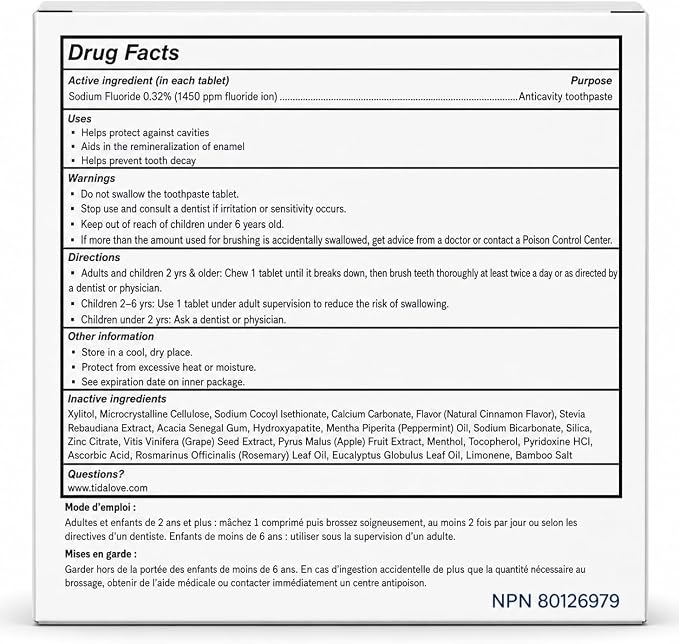 Drug Facts

Active ingredient (in each tablet) Purpose
Sodium Fluoride 0.32% (1450 ppm fluoride ion) ........................................Anticavity toothpaste

Uses
▪ Helps protect against cavities
▪ Aids in the remineralization of enamel
▪ Helps prevent tooth decay

Warnings
▪ Do not swallow the toothpaste tablet.
▪ Stop use and consult a dentist if irritation or sensitivity occurs.
▪ Keep out of reach of children under 6 years old.
▪ If more than the amount used for brushing is accidentally swallowed, get advice from a doctor or contact a Poison Control Center.

Directions
▪ Adults and children 2 yrs & older: Chew 1 tablet until it breaks down, then brush teeth thoroughly at least twice a day or as directed by a dentist or physician.
▪ Children 2–6 yrs: Use 1 tablet under adult supervision to reduce the risk of swallowing.
▪ Children under 2 yrs: Ask a dentist or physician.

Other information
▪ Store in a cool, dry place.
▪ Protect from excessive heat or moisture.
▪ See expiration date on inner package.

Inactive ingredients
Xylitol, Microcrystalline Cellulose, Sodium Cocoyl Isethionate, Calcium Carbonate, Flavor (Natural Cinnamon Flavor), Stevia Rebaudiana Extract, Acacia Senegal Gum, Hydroxyapatite, Mentha Piperita (Peppermint) Oil, Sodium Bicarbonate, Silica, Zinc Citrate, Vitis Vinifera (Grape) Seed Extract, Pyrus Malus (Apple) Fruit Extract, Menthol, Tocopherol, Pyridoxine HCl, Ascorbic Acid, Rosmarinus Officinalis (Rosemary) Leaf Oil, Eucalyptus Globulus Leaf Oil, Limonene, Bamboo Salt

Questions?
www.tidalove.com

Mode d'emploi :
Adultes et enfants de 2 ans et plus : mâchez 1 comprimé puis brossez soigneusement, au moins 2 fois par jour ou selon les directives d'un dentiste. Enfants de moins de 6 ans : utiliser sous la supervision d'un adulte.

Mises en garde :
Garder hors de la portée des enfants de moins de 6 ans. En cas d'ingestion accidentelle de plus que la quantité nécessaire au brossage, obtenir de l'aide médicale ou contacter immédiatement un centre antipoison.

NPN 80126979